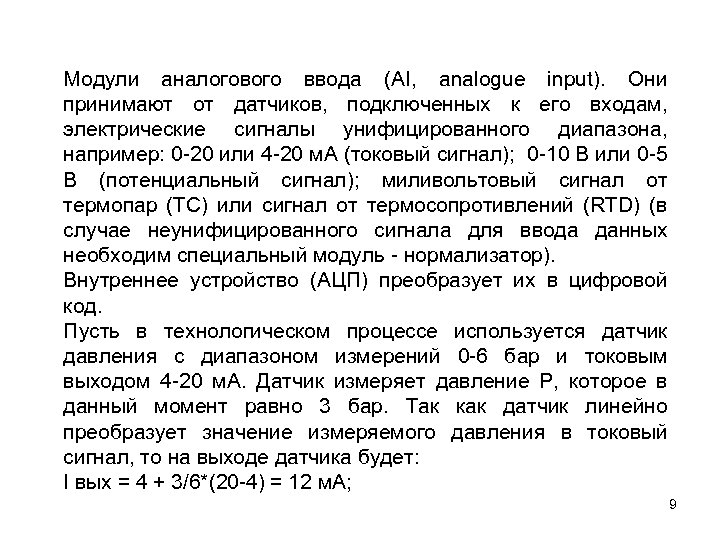 Модули аналогового ввода (AI, analogue input). Они принимают от датчиков, подключенных к его входам, электрические сигналы унифицированного диапазона, например: 0-20 или 4-20 мА (токовый сигнал); 0-10 В или 0-5 В (потенциальный сигнал); миливольтовый сигнал от термопар (ТС) или сигнал от термосопротивлений (RTD) (в случае неунифицированного сигнала для ввода данных необходим специальный модуль - нормализатор).
Внутреннее устройство (АЦП) преобразует их в цифровой код.
Пусть в технологическом процессе используется датчик давления с диапазоном измерений 0-6 бар и токовым выходом 4-20 мА. Датчик измеряет давление Р, которое в данный момент равно 3 бар. Так как датчик линейно преобразует значение измеряемого давления в токовый сигнал, то на выходе датчика будет:
I вых = 4 + 3/6*(20-4) = 12 мА;

9